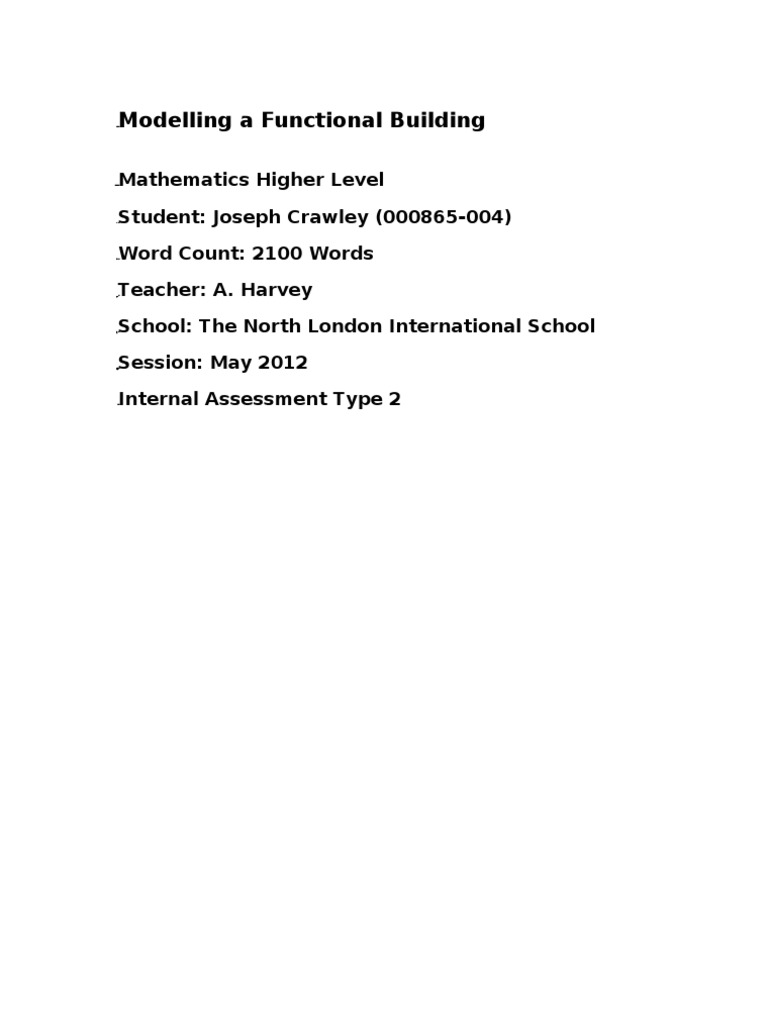 Modelling a Functional Building

Mathematics Higher Level

Student: Joseph Crawley (000865-004)

Word Count: 2100 Words

Teacher: A. Harvey

School: The North London International School

Session: May 2012

Internal Assessment Type 2